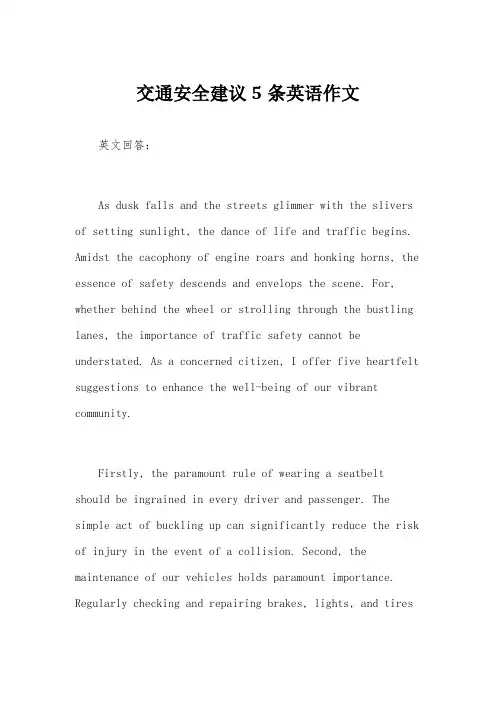 交通安全建议 5 条英语作文

英文回答：

As dusk falls and the streets glimmer with the slivers of setting sunlight, the dance of life and traffic begins. Amidst the cacophony of engine roars and honking horns, the essence of safety descends and envelops the scene. For, whether behind the wheel or strolling through the bustling lanes, the importance of traffic safety cannot be understated. As a concerned citizen, I offer five heartfelt suggestions to enhance the well-being of our vibrant community.

Firstly, the paramount rule of wearing a seatbelt should be ingrained in every driver and passenger. The simple act of buckling up can significantly reduce the risk of injury in the event of a collision. Second, the maintenance of our vehicles holds paramount importance. Regularly checking and repairing brakes, lights, and tires